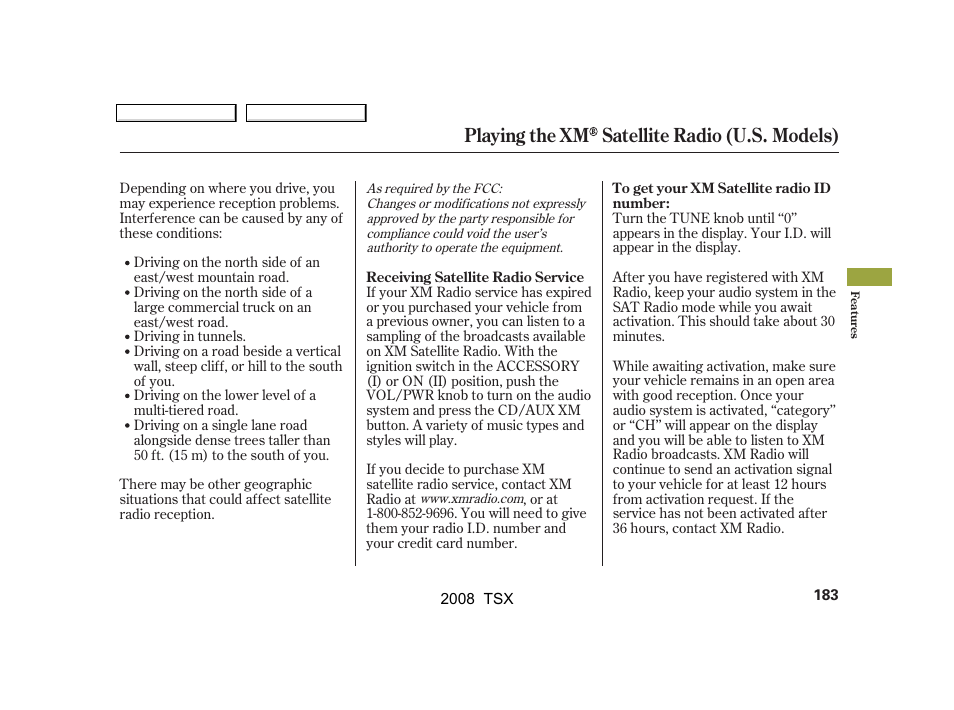 Playing the XM® Satellite Radio (U.S. Models)

Depending on where you drive, you may experience reception problems. Interference can be caused by any of these conditions:

• Driving on the north side of an east/west mountain road.
• Driving on the north side of a large commercial truck on an east/west road.
• Driving in tunnels.
• Driving on a road beside a vertical wall, steep cliff, or hill to the south of you.
• Driving on the lower level of a multi-tiered road.
• Driving on a single lane road alongside dense trees taller than 50 ft. (15 m) to the south of you.

There may be other geographic situations that could affect satellite radio reception.

As required by the FCC:
Changes or modifications not expressly approved by the party responsible for compliance could void the user's authority to operate the equipment.

Receiving Satellite Radio Service
If your XM Radio service has expired or you purchased your vehicle from a previous owner, you can listen to a sampling of the broadcasts available on XM Satellite Radio. With the ignition switch in the ACCESSORY (I) or ON (II) position, push the VOL/PWR knob to turn on the audio system and press the CD/AUX XM button. A variety of music types and styles will play.

If you decide to purchase XM satellite radio service, contact XM Radio at www.xmradio.com, or at 1-800-852-9696. You will need to give them your radio I.D. number and your credit card number.

To get your XM Satellite radio ID number:
Turn the TUNE knob until "0" appears in the display. Your I.D. will appear in the display.

After you have registered with XM Radio, keep your audio system in the SAT Radio mode while you await activation. This should take about 30 minutes.

While awaiting activation, make sure your vehicle remains in an open area with good reception. Once your audio system is activated, "category" or "CH" will appear on the display and you will be able to listen to XM Radio broadcasts. XM Radio will continue to send an activation signal to your vehicle for at least 12 hours from activation request. If the service has not been activated after 36 hours, contact XM Radio.

Features

2008 TSX

183